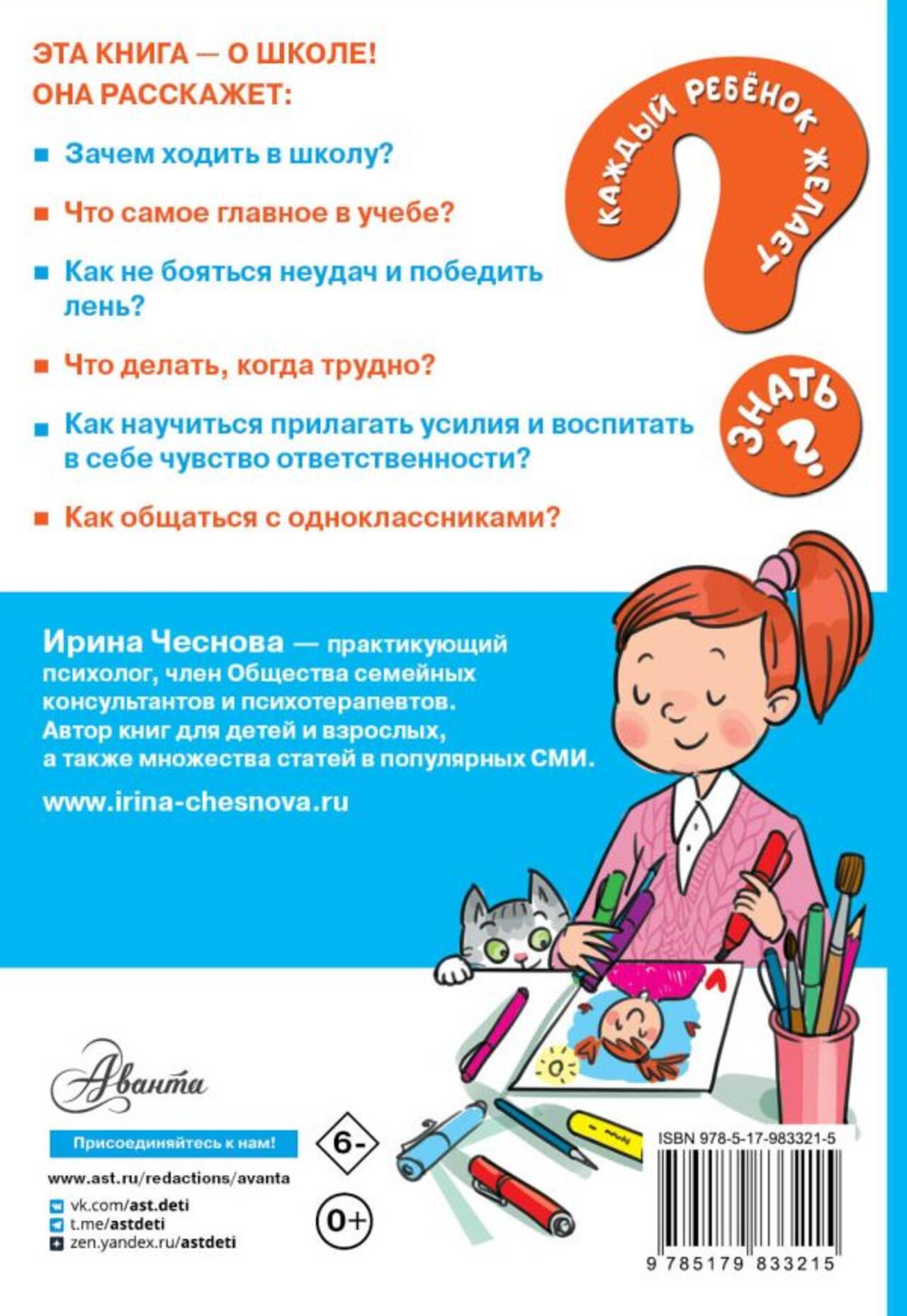 ЭТА КНИГА — О ШКОЛЕ!
ОНА РАССКАЖЕТ:

• Зачем ходить в школу?

• Что самое главное в учебе?

• Как не бояться неудач и победить лень?

• Что делать, когда трудно?

• Как научиться прилагать усилия и воспитать в себе чувство ответственности?

• Как общаться с одноклассниками?

КАЖДЫЙ РЕБЁНОК ЖЕЛАЕТ ЗНАТЬ ?

Ирина Чеснова — практикующий психолог, член Общества семейных консультантов и психотерапевтов. Автор книг для детей и взрослых, а также множества статей в популярных СМИ.

www.irina-chesnova.ru

Аванта

Присоединяйтесь к нам!

www.ast.ru/redactions/avanta

vk.com/ast.deti
t.me/astdeti
zen.yandex.ru/astdeti

6-

0+

ISBN 978-5-17-983321-5

9 785179 833215